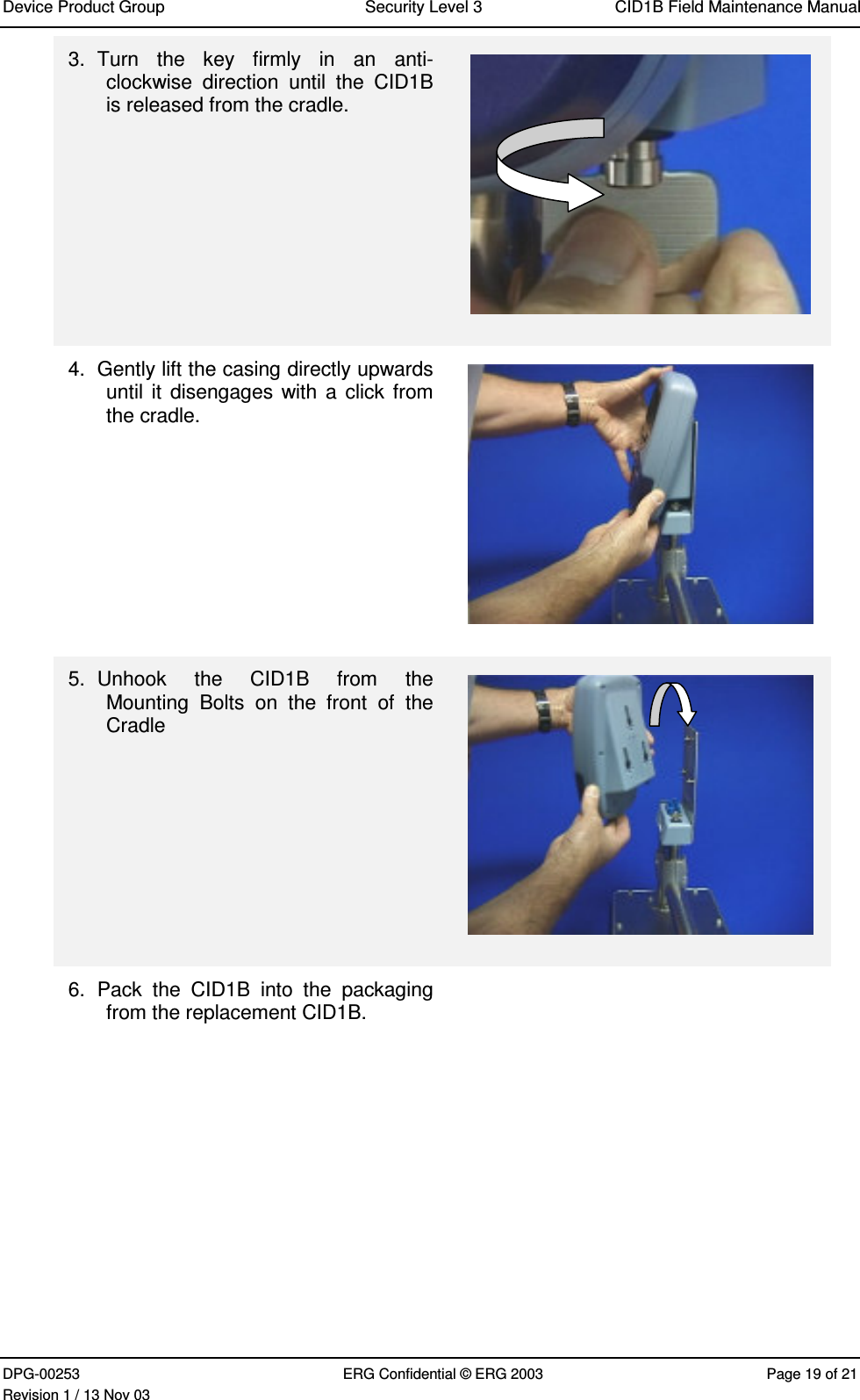 Device Product Group Security Level 3 CID1B Field Maintenance Manual

3. Turn the key firmly in an anti-clockwise direction until the CID1B is released from the cradle.

4. Gently lift the casing directly upwards until it disengages with a click from the cradle.

5. Unhook the CID1B from the Mounting Bolts on the front of the Cradle

6. Pack the CID1B into the packaging from the replacement CID1B.

DPG-00253 ERG Confidential © ERG 2003 Page 19 of 21
Revision 1 / 13 Nov 03